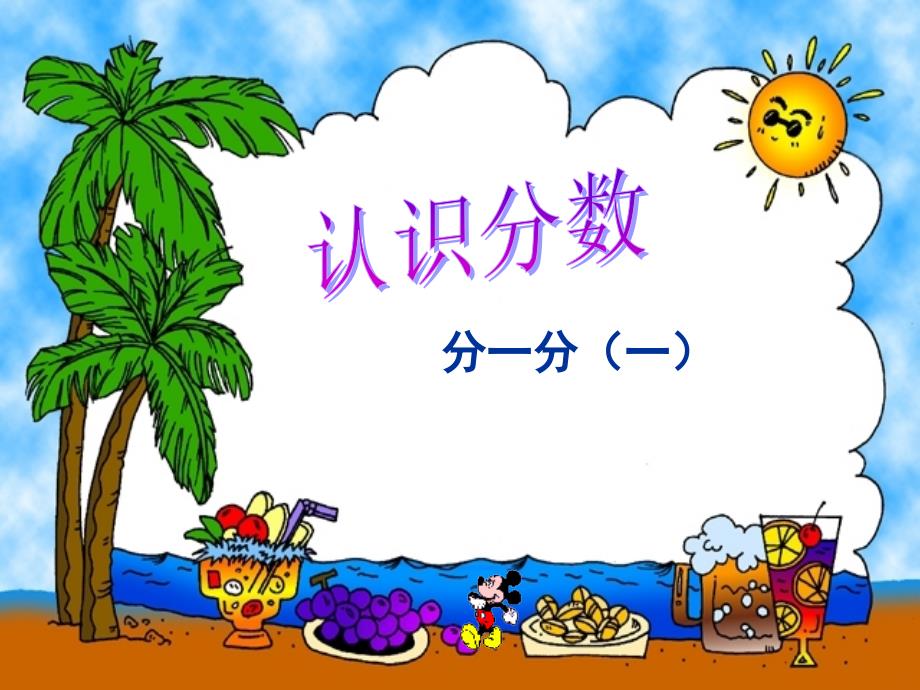 认识分数

分一分（一）